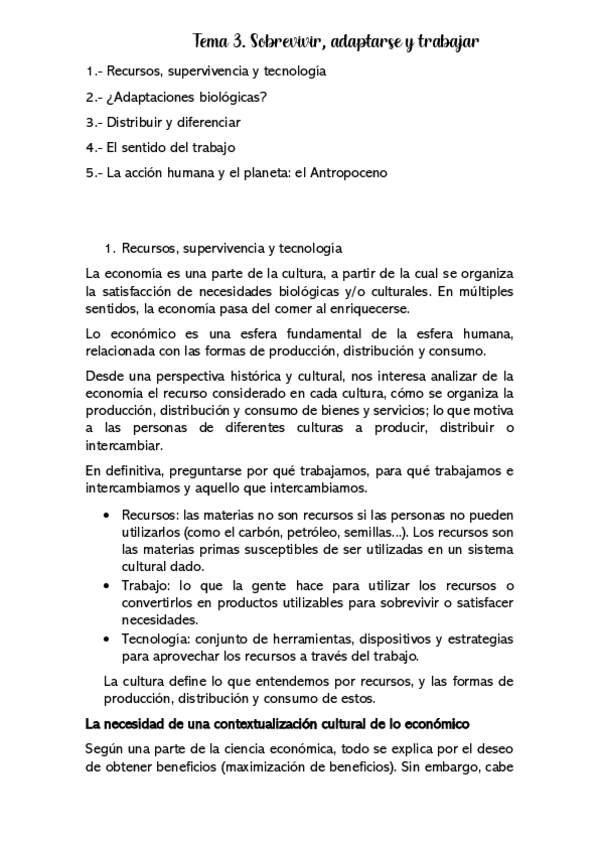 Tema 3. Sobrevivir, adaptarse y trabajar

1.- Recursos, supervivencia y tecnología

2.- ¿Adaptaciones biológicas?

3.- Distribuir y diferenciar

4.- El sentido del trabajo

5.- La acción humana y el planeta: el Antropoceno

1. Recursos, supervivencia y tecnología

La economía es una parte de la cultura, a partir de la cual se organiza la satisfacción de necesidades biológicas y/o culturales. En múltiples sentidos, la economía pasa del comer al enriquecerse.

Lo económico es una esfera fundamental de la esfera humana, relacionada con las formas de producción, distribución y consumo.

Desde una perspectiva histórica y cultural, nos interesa analizar de la economía el recurso considerado en cada cultura, cómo se organiza la producción, distribución y consumo de bienes y servicios; lo que motiva a las personas de diferentes culturas a producir, distribuir o intercambiar.

En definitiva, preguntarse por qué trabajamos, para qué trabajamos e intercambiamos y aquello que intercambiamos.

• Recursos: las materias no son recursos si las personas no pueden utilizarlos (como el carbón, petróleo, semillas...). Los recursos son las materias primas susceptibles de ser utilizadas en un sistema cultural dado.
• Trabajo: lo que la gente hace para utilizar los recursos o convertirlos en productos utilizables para sobrevivir o satisfacer necesidades.
• Tecnología: conjunto de herramientas, dispositivos y estrategias para aprovechar los recursos a través del trabajo.

La cultura define lo que entendemos por recursos, y las formas de producción, distribución y consumo de estos.

La necesidad de una contextualización cultural de lo económico

Según una parte de la ciencia económica, todo se explica por el deseo de obtener beneficios (maximización de beneficios). Sin embargo, cabe